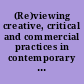 (Re)viewing creative, critical and commercial practices in contemporary ...